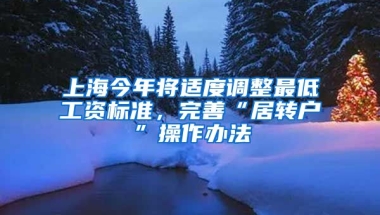 上海今年将适度调整最低工资标准，完善“居转户”操作办法